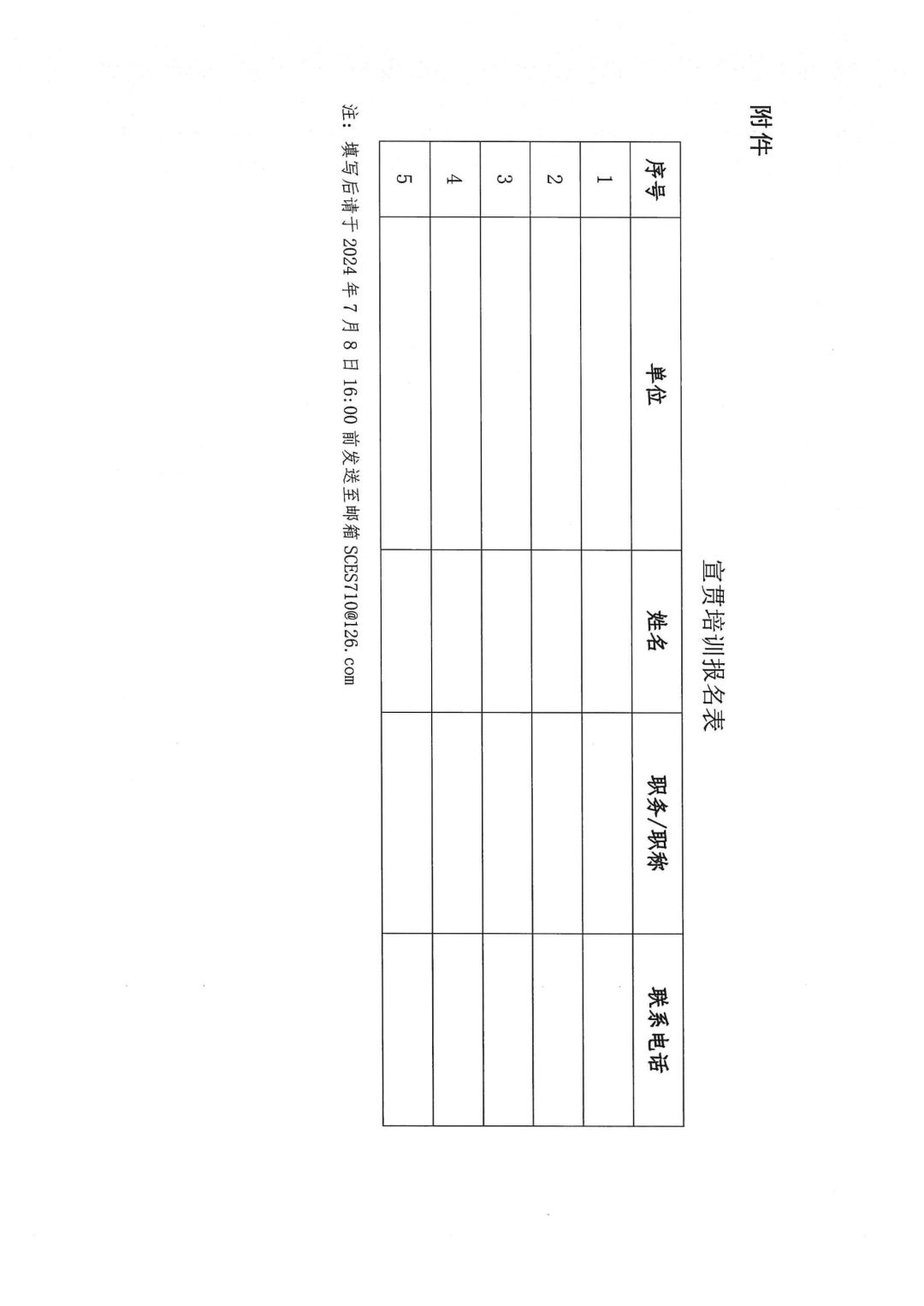 附件

宣贯培训报名表

| 序号 | 单位 | 姓名 | 职务/职称 | 联系电话 |
|---|---|---|---|---|
| 1 | | | | |
| 2 | | | | |
| 3 | | | | |
| 4 | | | | |
| 5 | | | | |

注：填写后请于 2024 年 7 月 8 日 16:00 前发送至邮箱 SCES710@126.com